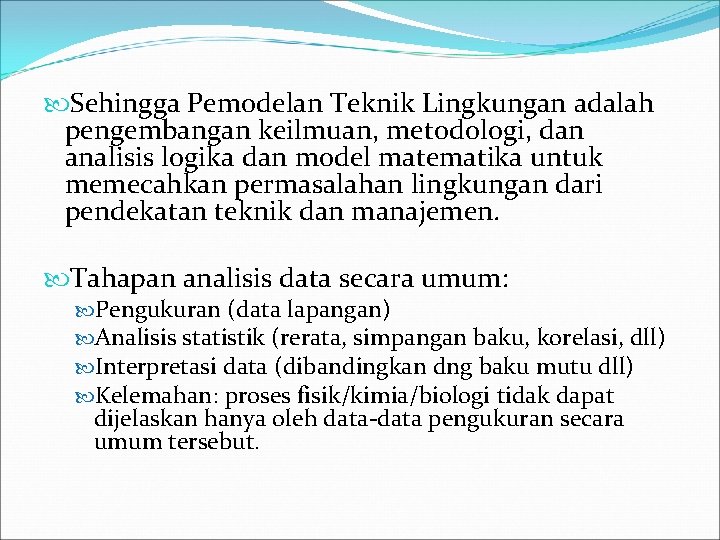 Sehingga Pemodelan Teknik Lingkungan adalah pengembangan keilmuan, metodologi, dan analisis logika dan model matematika untuk memecahkan permasalahan lingkungan dari pendekatan teknik dan manajemen.

Tahapan analisis data secara umum:

Pengukuran (data lapangan)

Analisis statistik (rerata, simpangan baku, korelasi, dll)

Interpretasi data (dibandingkan dng baku mutu dll)

Kelemahan: proses fisik/kimia/biologi tidak dapat dijelaskan hanya oleh data-data pengukuran secara umum tersebut.